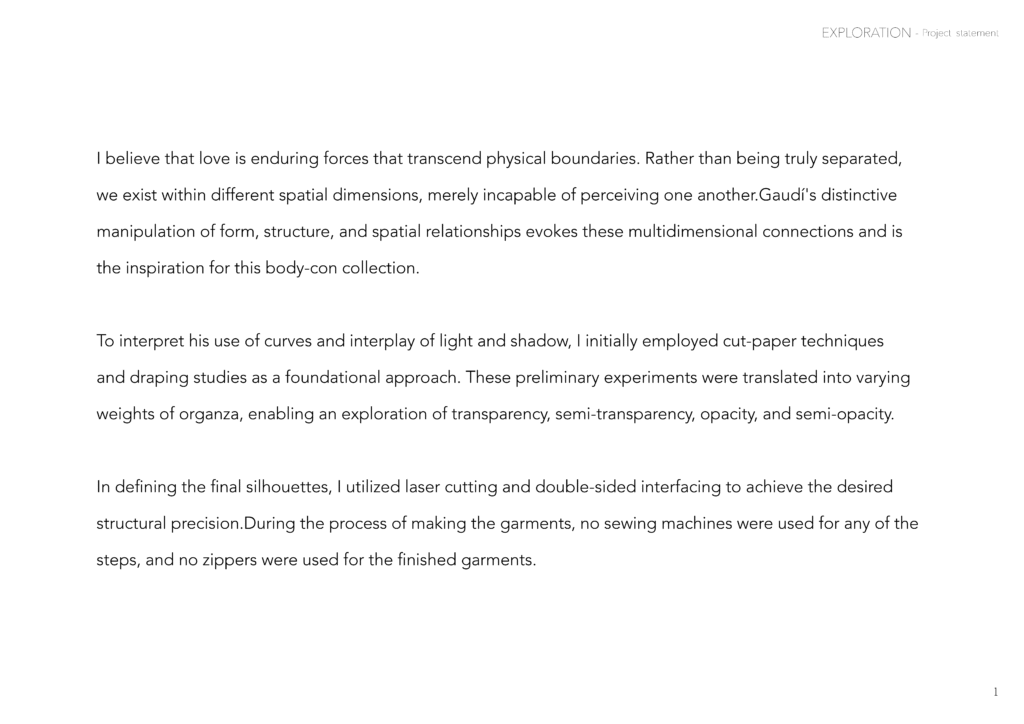 EXPLORATION - Project statement

I believe that love is enduring forces that transcend physical boundaries. Rather than being truly separated, we exist within different spatial dimensions, merely incapable of perceiving one another.Gaudí's distinctive manipulation of form, structure, and spatial relationships evokes these multidimensional connections and is the inspiration for this body-con collection.

To interpret his use of curves and interplay of light and shadow, I initially employed cut-paper techniques and draping studies as a foundational approach. These preliminary experiments were translated into varying weights of organza, enabling an exploration of transparency, semi-transparency, opacity, and semi-opacity.

In defining the final silhouettes, I utilized laser cutting and double-sided interfacing to achieve the desired structural precision.During the process of making the garments, no sewing machines were used for any of the steps, and no zippers were used for the finished garments.

1